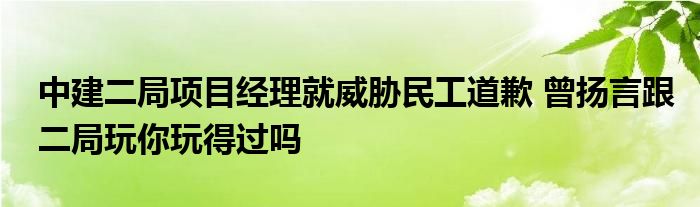 中建二局项目经理就威胁民工道歉 曾扬言跟二局玩你玩得过吗